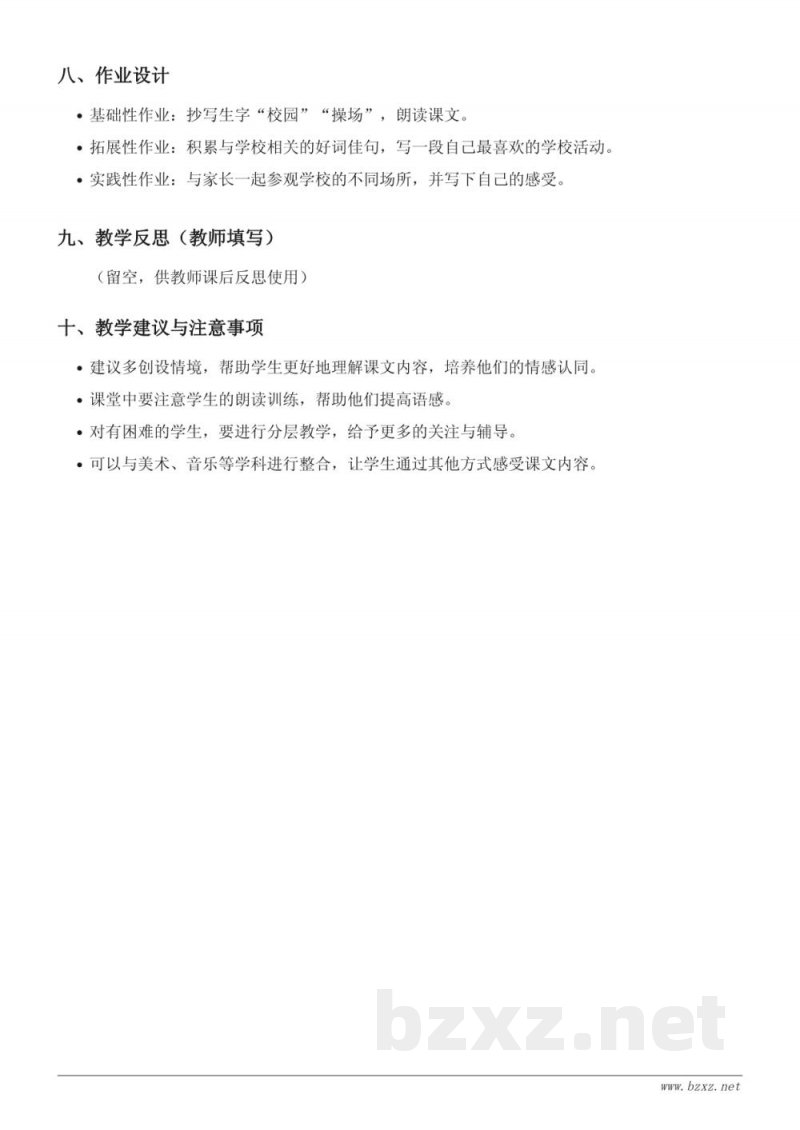 八、作业设计

• 基础性作业：抄写生字“校园”“操场”，朗读课文。
• 拓展性作业：积累与学校相关的好词佳句，写一段自己最喜欢的学校活动。
• 实践性作业：与家长一起参观学校的不同场所，并写下自己的感受。

九、教学反思（教师填写）

（留空，供教师课后反思使用）

十、教学建议与注意事项

• 建议多创设情境，帮助学生更好地理解课文内容，培养他们的情感认同。
• 课堂中要注意学生的朗读训练，帮助他们提高语感。
• 对有困难的学生，要进行分层教学，给予更多的关注与辅导。
• 可以与美术、音乐等学科进行整合，让学生通过其他方式感受课文内容。

bzxz.net

www.bzxz.net